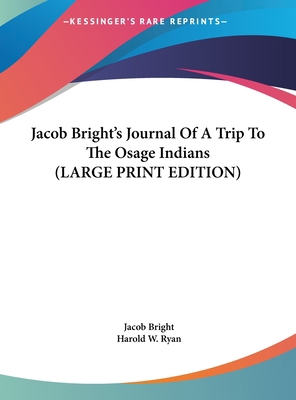 —KESSINGER'S RARE REPRINTS—

Jacob Bright's Journal Of A Trip To The Osage Indians (LARGE PRINT EDITION)

Jacob Bright
Harold W. Ryan